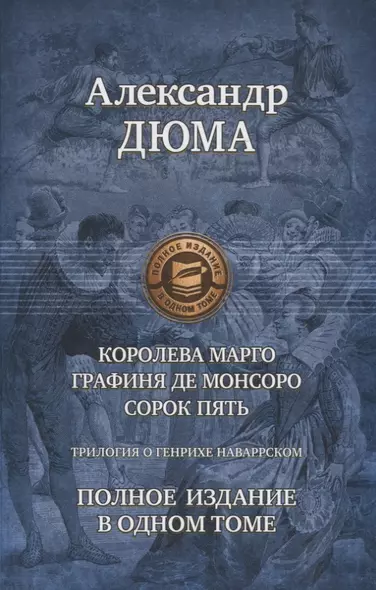 Александр
ДЮМА

ПОЛНОЕ ИЗДАНИЕ
В ОДНОМ ТОМЕ

КОРОЛЕВА МАРГО
ГРАФИНЯ ДЕ МОНСОРО
СОРОК ПЯТЬ

ТРИЛОГИЯ О ГЕНРИХЕ НАВАРРСКОМ

ПОЛНОЕ ИЗДАНИЕ
В ОДНОМ ТОМЕ